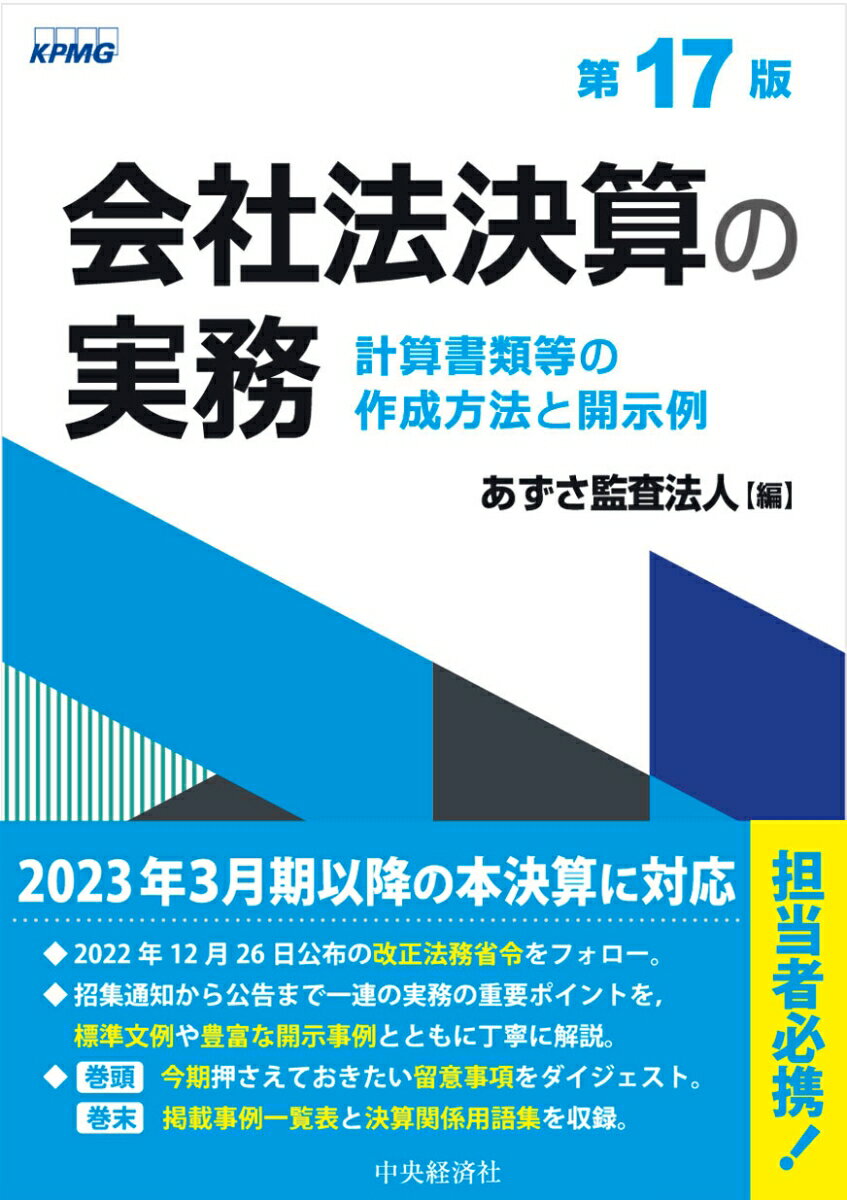 KPMG

第17版

会社法決算の実務

計算書類等の作成方法と開示例

あずさ監査法人【編】

2023年3月期以降の本決算に対応

◆ 2022年12月26日公布の改正法務省令をフォロー。
◆ 招集通知から公告まで一連の実務の重要ポイントを，標準文例や豊富な開示事例とともに丁寧に解説。
◆ 巻頭 今期押さえておきたい留意事項をダイジェスト。
巻末 掲載事例一覧表と決算関係用語集を収録。

担当者必携！

中央経済社